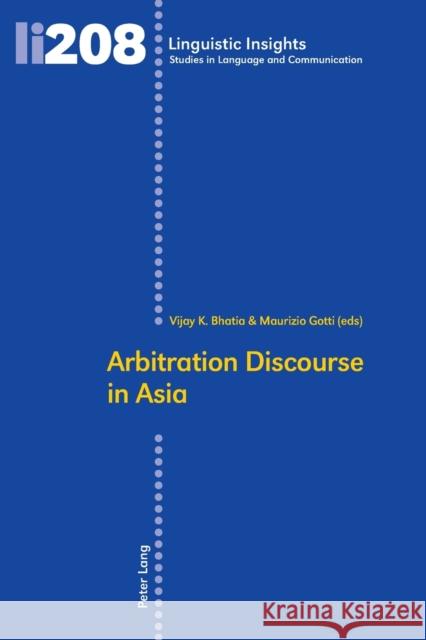 li208 Linguistic Insights
Studies in Language and Communication

Vijay K. Bhatia & Maurizio Gotti (eds)

Arbitration Discourse in Asia

Peter Lang